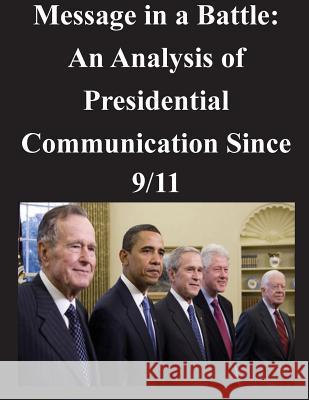 Message in a Battle: An Analysis of Presidential Communication Since 9/11

Kraina Książek